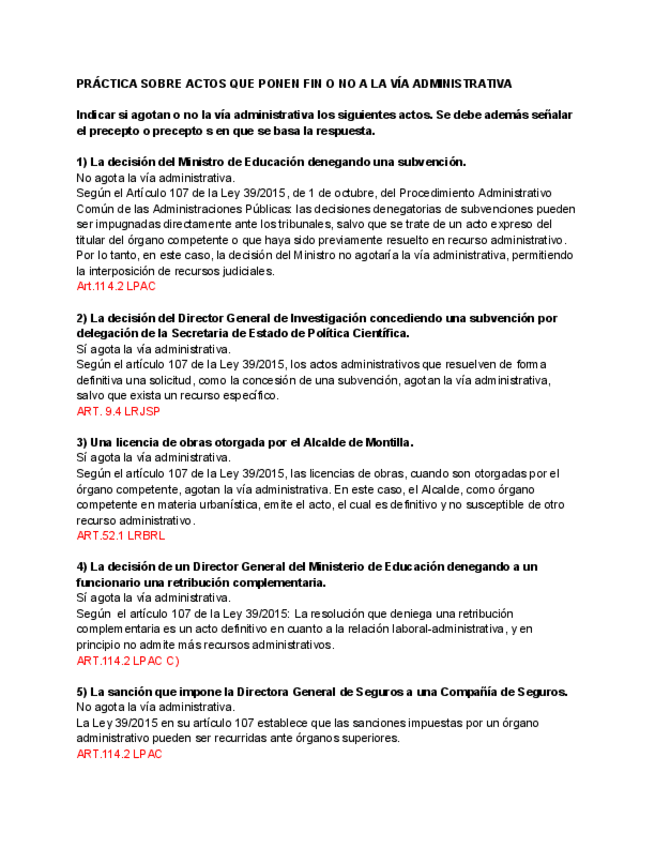 PRÁCTICA SOBRE ACTOS QUE PONEN FIN O NO A LA VÍA ADMINISTRATIVA

Indicar si agotan o no la vía administrativa los siguientes actos. Se debe además señalar el precepto o precepto s en que se basa la respuesta.

1) La decisión del Ministro de Educación denegando una subvención.
No agota la vía administrativa.
Según el Artículo 107 de la Ley 39/2015, de 1 de octubre, del Procedimiento Administrativo Común de las Administraciones Públicas: las decisiones denegatorias de subvenciones pueden ser impugnadas directamente ante los tribunales, salvo que se trate de un acto expreso del titular del órgano competente o que haya sido previamente resuelto en recurso administrativo. Por lo tanto, en este caso, la decisión del Ministro no agotaría la vía administrativa, permitiendo la interposición de recursos judiciales.
Art.114.2 LPAC

2) La decisión del Director General de Investigación concediendo una subvención por delegación de la Secretaria de Estado de Política Científica.
Sí agota la vía administrativa.
Según el artículo 107 de la Ley 39/2015, los actos administrativos que resuelven de forma definitiva una solicitud, como la concesión de una subvención, agotan la vía administrativa, salvo que exista un recurso específico.
ART. 9.4 LRJSP

3) Una licencia de obras otorgada por el Alcalde de Montilla.
Sí agota la vía administrativa.
Según el artículo 107 de la Ley 39/2015, las licencias de obras, cuando son otorgadas por el órgano competente, agotan la vía administrativa. En este caso, el Alcalde, como órgano competente en materia urbanística, emite el acto, el cual es definitivo y no susceptible de otro recurso administrativo.
ART.52.1 LRBRL

4) La decisión de un Director General del Ministerio de Educación denegando a un funcionario una retribución complementaria.
Sí agota la vía administrativa.
Según el artículo 107 de la Ley 39/2015: La resolución que deniega una retribución complementaria es un acto definitivo en cuanto a la relación laboral-administrativa, y en principio no admite más recursos administrativos.
ART.114.2 LPAC C)

5) La sanción que impone la Directora General de Seguros a una Compañía de Seguros.
No agota la vía administrativa.
La Ley 39/2015 en su artículo 107 establece que las sanciones impuestas por un órgano administrativo pueden ser recurridas ante órganos superiores.
ART.114.2 LPAC